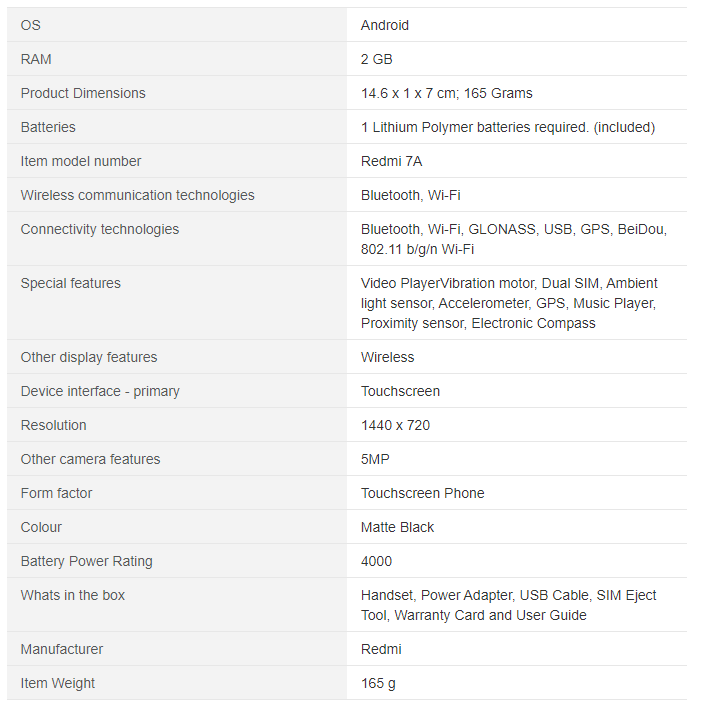 | OS | Android |
|---|---|
| RAM | 2 GB |
| Product Dimensions | 14.6 x 1 x 7 cm; 165 Grams |
| Batteries | 1 Lithium Polymer batteries required. (included) |
| Item model number | Redmi 7A |
| Wireless communication technologies | Bluetooth, Wi-Fi |
| Connectivity technologies | Bluetooth, Wi-Fi, GLONASS, USB, GPS, BeiDou, 802.11 b/g/n Wi-Fi |
| Special features | Video PlayerVibration motor, Dual SIM, Ambient light sensor, Accelerometer, GPS, Music Player, Proximity sensor, Electronic Compass |
| Other display features | Wireless |
| Device interface - primary | Touchscreen |
| Resolution | 1440 x 720 |
| Other camera features | 5MP |
| Form factor | Touchscreen Phone |
| Colour | Matte Black |
| Battery Power Rating | 4000 |
| Whats in the box | Handset, Power Adapter, USB Cable, SIM Eject Tool, Warranty Card and User Guide |
| Manufacturer | Redmi |
| Item Weight | 165 g |